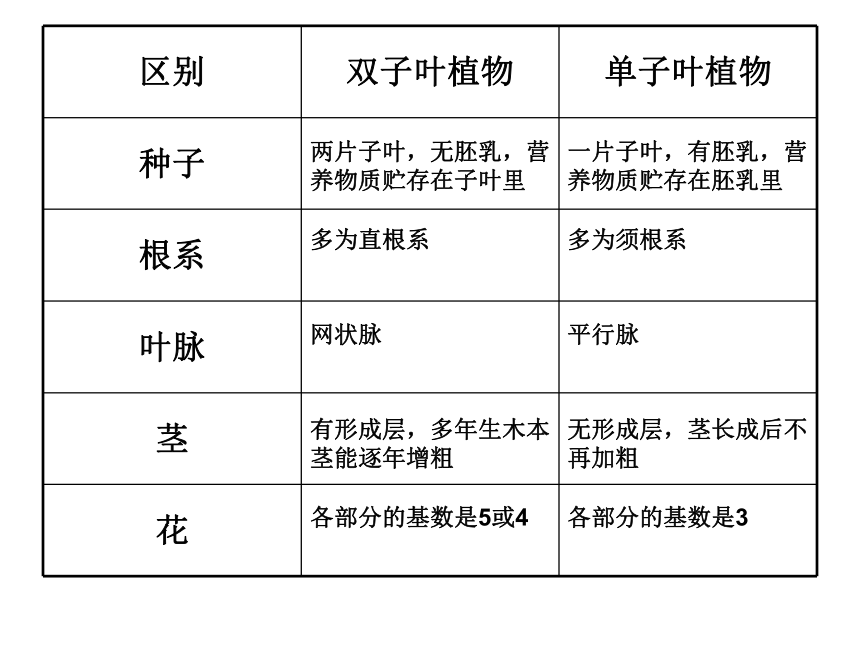 | 区别 | 双子叶植物 | 单子叶植物 |
|---|---|---|
| 种子 | 两片子叶，无胚乳，营养物质贮存在子叶里 | 一片子叶，有胚乳，营养物质贮存在胚乳里 |
| 根系 | 多为直根系 | 多为须根系 |
| 叶脉 | 网状脉 | 平行脉 |
| 茎 | 有形成层，多年生木本茎能逐年增粗 | 无形成层，茎长成后不再加粗 |
| 花 | 各部分的基数是5或4 | 各部分的基数是3 |